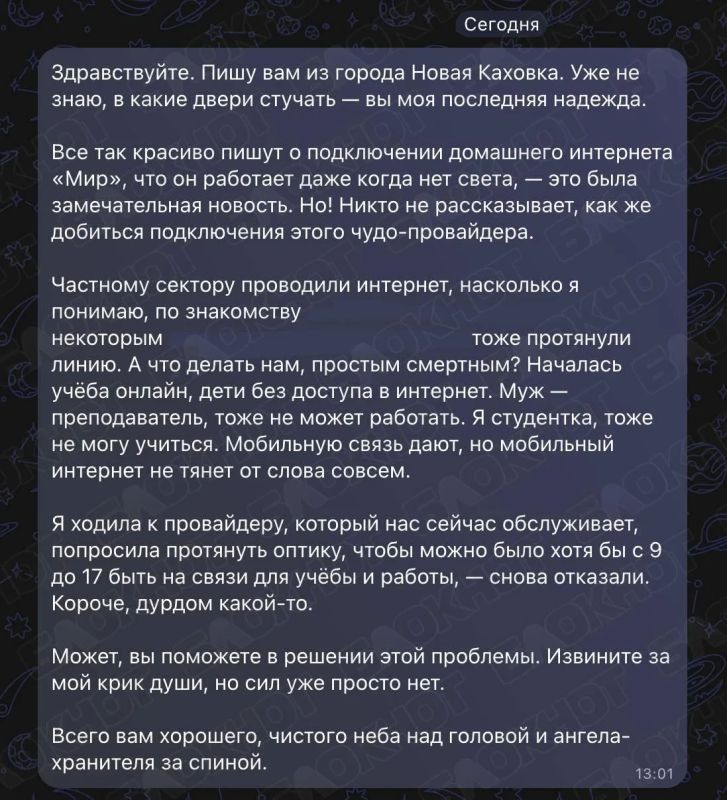 Сегодня

Здравствуйте. Пишу вам из города Новая Каховка. Уже не знаю, в какие двери стучать — вы моя последняя надежда.

Все так красиво пишут о подключении домашнего интернета «Мир», что он работает даже когда нет света, — это была замечательная новость. Но! Никто не рассказывает, как же добиться подключения этого чудо-провайдера.

Частному сектору проводили интернет, насколько я понимаю, по знакомству
некоторым тоже протянули линию. А что делать нам, простым смертным? Началась учёба онлайн, дети без доступа в интернет. Муж — преподаватель, тоже не может работать. Я студентка, тоже не могу учиться. Мобильную связь дают, но мобильный интернет не тянет от слова совсем.

Я ходила к провайдеру, который нас сейчас обслуживает, попросила протянуть оптику, чтобы можно было хотя бы с 9 до 17 быть на связи для учёбы и работы, — снова отказали. Короче, дурдом какой-то.

Может, вы поможете в решении этой проблемы. Извините за мой крик души, но сил уже просто нет.

Всего вам хорошего, чистого неба над головой и ангела-хранителя за спиной.

13:01